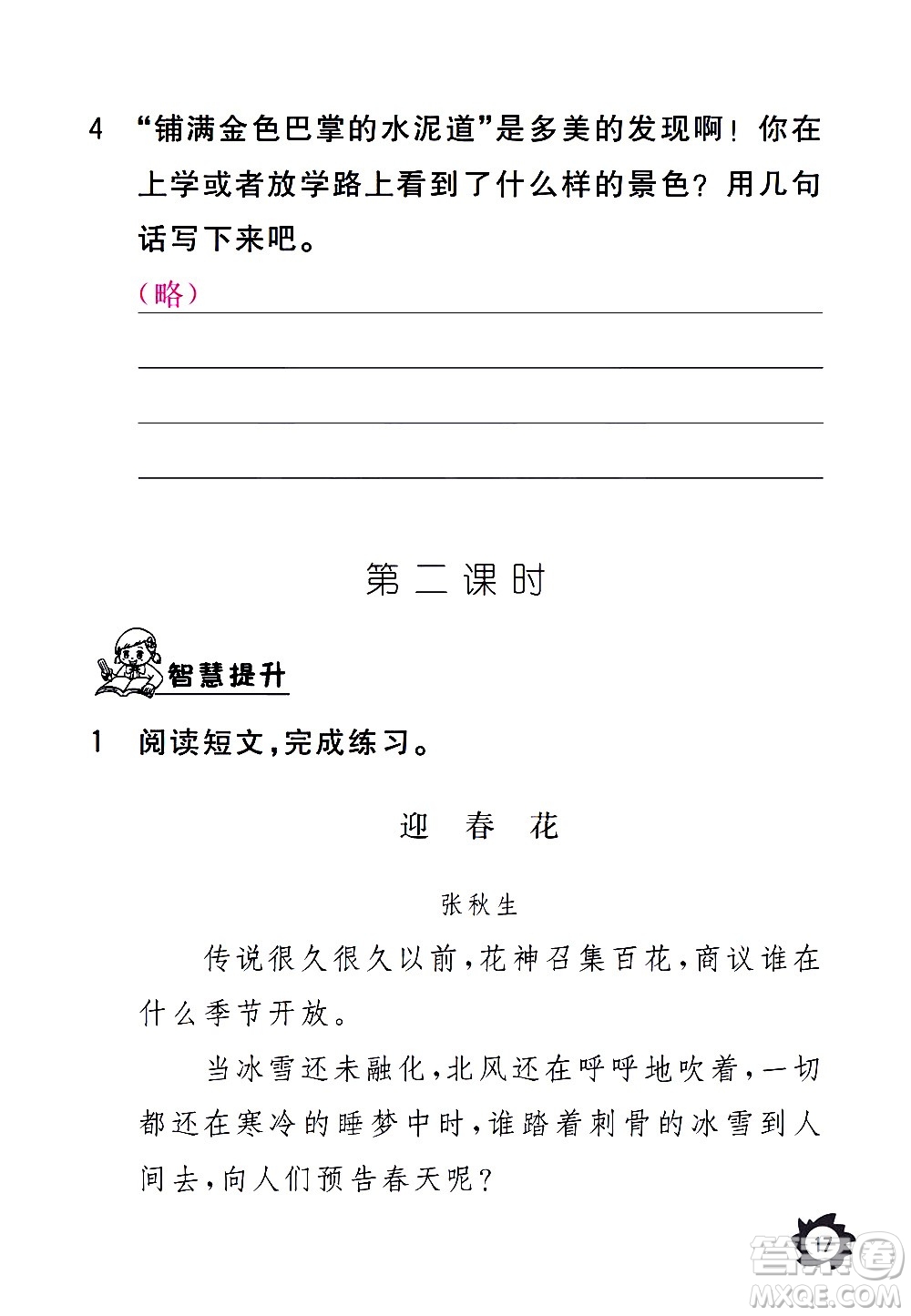 4 “铺满金色巴掌的水泥道”是多美的发现啊！你在上学或者放学路上看到了什么样的景色？用几句话写下来吧。

（略）

第二课时

智慧提升

1 阅读短文，完成练习。

迎 春 花

张秋生

传说很久很久以前，花神召集百花，商议谁在什么季节开放。

当冰雪还未融化，北风还在呼呼地吹着，一切都还在寒冷的睡梦中时，谁踏着刺骨的冰雪到人间去，向人们预告春天呢？

17

答案圈
MXQE.COM